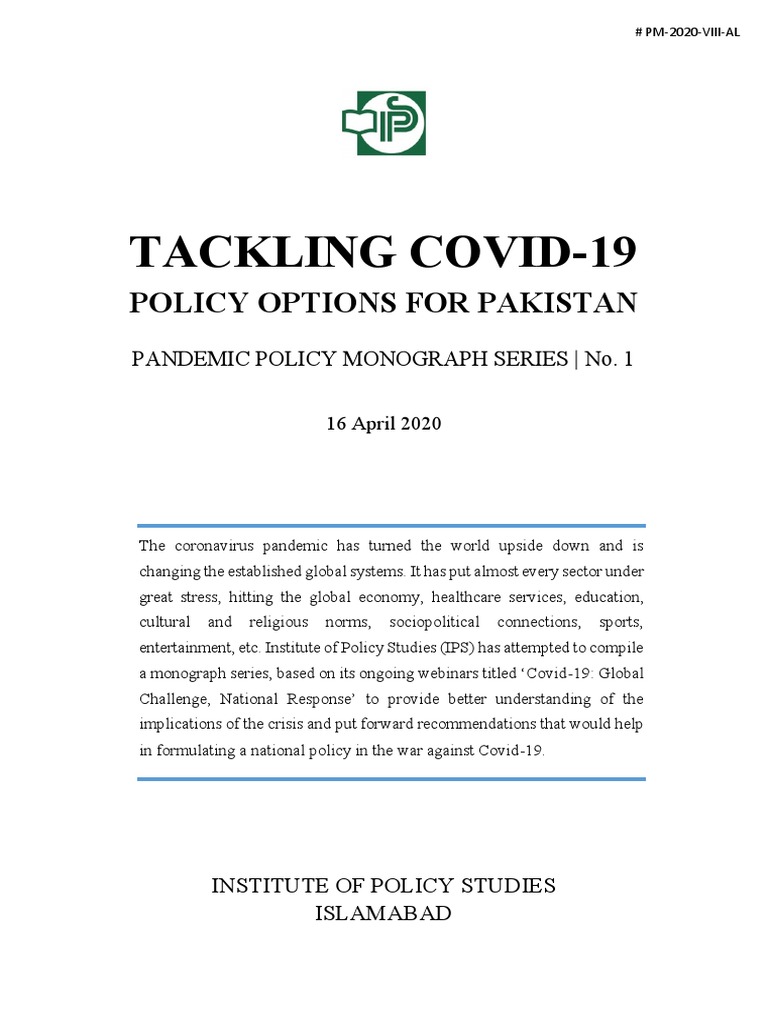 # PM-2020-VIII-AL

IPS

TACKLING COVID-19
POLICY OPTIONS FOR PAKISTAN

PANDEMIC POLICY MONOGRAPH SERIES | No. 1

16 April 2020

The coronavirus pandemic has turned the world upside down and is changing the established global systems. It has put almost every sector under great stress, hitting the global economy, healthcare services, education, cultural and religious norms, sociopolitical connections, sports, entertainment, etc. Institute of Policy Studies (IPS) has attempted to compile a monograph series, based on its ongoing webinars titled 'Covid-19: Global Challenge, National Response' to provide better understanding of the implications of the crisis and put forward recommendations that would help in formulating a national policy in the war against Covid-19.

INSTITUTE OF POLICY STUDIES
ISLAMABAD